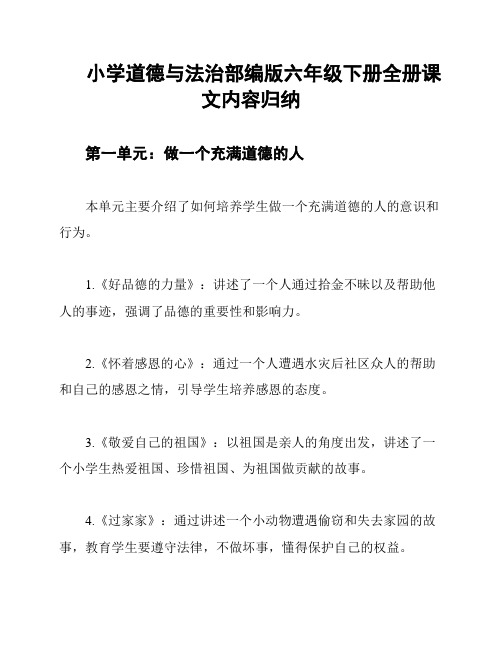 小学道德与法治部编版六年级下册全册课文内容归纳

第一单元：做一个充满道德的人

本单元主要介绍了如何培养学生做一个充满道德的人的意识和行为。

1.《好品德的力量》：讲述了一个人通过拾金不昧以及帮助他人的事迹，强调了品德的重要性和影响力。

2.《怀着感恩的心》：通过一个人遭遇水灾后社区众人的帮助和自己的感恩之情，引导学生培养感恩的态度。

3.《敬爱自己的祖国》：以祖国是亲人的角度出发，讲述了一个小学生热爱祖国、珍惜祖国、为祖国做贡献的故事。

4.《过家家》：通过讲述一个小动物遭遇偷窃和失去家园的故事，教育学生要遵守法律，不做坏事，懂得保护自己的权益。